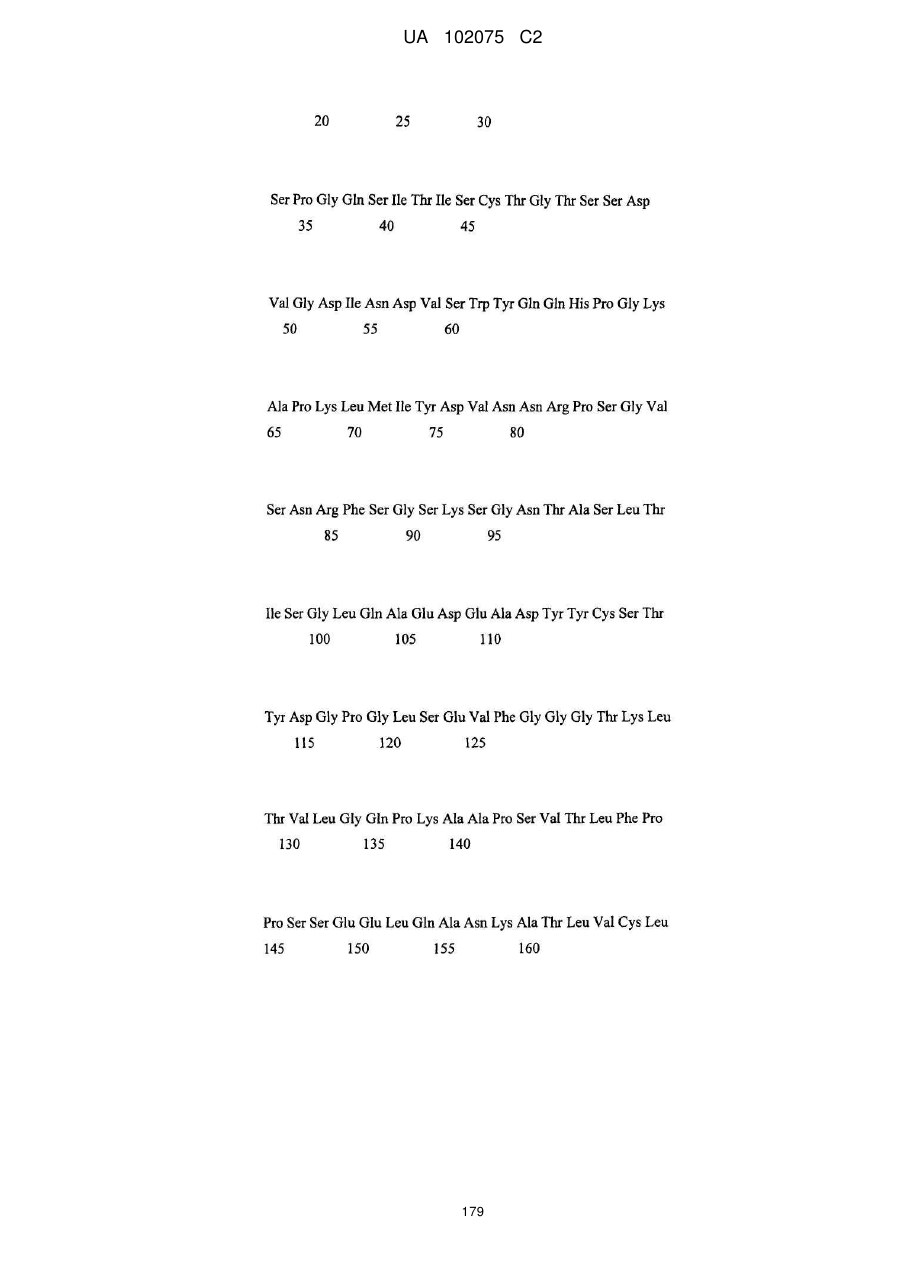 UA 102075 C2

20 25 30

Ser Pro Gly Gln Ser Ile Thr Ile Ser Cys Thr Gly Thr Ser Ser Asp
35 40 45

Val Gly Asp Ile Asn Asp Val Ser Trp Tyr Gln Gln His Pro Gly Lys
50 55 60

Ala Pro Lys Leu Met Ile Tyr Asp Val Asn Asn Arg Pro Ser Gly Val
65 70 75 80

Ser Asn Arg Phe Ser Gly Ser Lys Ser Gly Asn Thr Ala Ser Leu Thr
85 90 95

Ile Ser Gly Leu Gln Ala Glu Asp Glu Ala Asp Tyr Tyr Cys Ser Thr
100 105 110

Tyr Asp Gly Pro Gly Leu Ser Glu Val Phe Gly Gly Gly Thr Lys Leu
115 120 125

Thr Val Leu Gly Gln Pro Lys Ala Ala Pro Ser Val Thr Leu Phe Pro
130 135 140

Pro Ser Ser Glu Glu Leu Gln Ala Asn Lys Ala Thr Leu Val Cys Leu
145 150 155 160

179